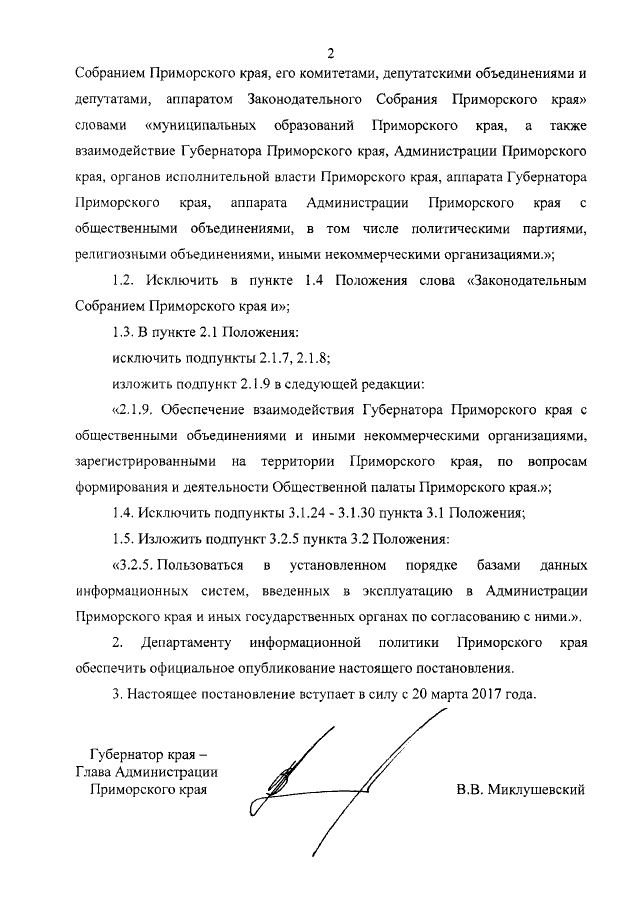 2

Собранием Приморского края, его комитетами, депутатскими объединениями и депутатами, аппаратом Законодательного Собрания Приморского края» словами «муниципальных образований Приморского края, а также взаимодействие Губернатора Приморского края, Администрации Приморского края, органов исполнительной власти Приморского края, аппарата Губернатора Приморского края, аппарата Администрации Приморского края с общественными объединениями, в том числе политическими партиями, религиозными объединениями, иными некоммерческими организациями.»;

1.2. Исключить в пункте 1.4 Положения слова «Законодательным Собранием Приморского края и»;

1.3. В пункте 2.1 Положения:

исключить подпункты 2.1.7, 2.1.8;

изложить подпункт 2.1.9 в следующей редакции:

«2.1.9. Обеспечение взаимодействия Губернатора Приморского края с общественными объединениями и иными некоммерческими организациями, зарегистрированными на территории Приморского края, по вопросам формирования и деятельности Общественной палаты Приморского края.»;

1.4. Исключить подпункты 3.1.24 - 3.1.30 пункта 3.1 Положения;

1.5. Изложить подпункт 3.2.5 пункта 3.2 Положения:

«3.2.5. Пользоваться в установленном порядке базами данных информационных систем, введенных в эксплуатацию в Администрации Приморского края и иных государственных органах по согласованию с ними.».

2. Департаменту информационной политики Приморского края обеспечить официальное опубликование настоящего постановления.

3. Настоящее постановление вступает в силу с 20 марта 2017 года.

Губернатор края –
Глава Администрации
Приморского края

В.В. Миклушевский